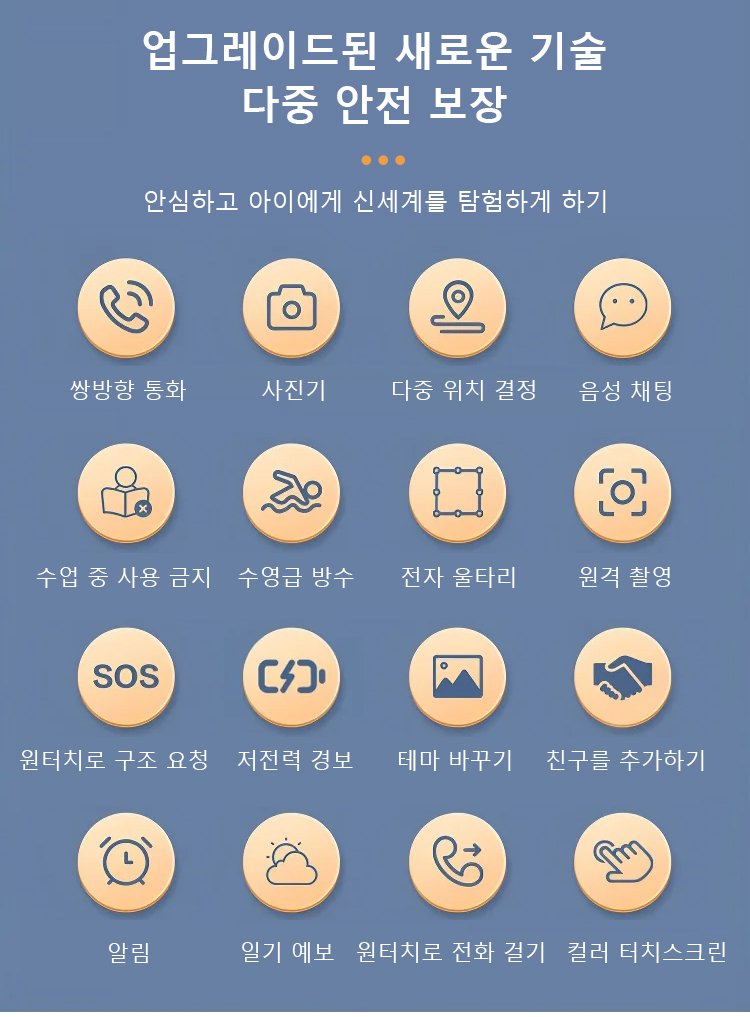 업그레이드된 새로운 기술
다중 안전 보장

안심하고 아이에게 신세계를 탐험하게 하기

쌍방향 통화

사진기

다중 위치 결정

음성 채팅

수업 중 사용 금지

수영급 방수

전자 울타리

원격 촬영

SOS

원터치로 구조 요청

저전력 경보

테마 바꾸기

친구를 추가하기

알림

일기 예보

원터치로 전화 걸기

컬러 터치스크린